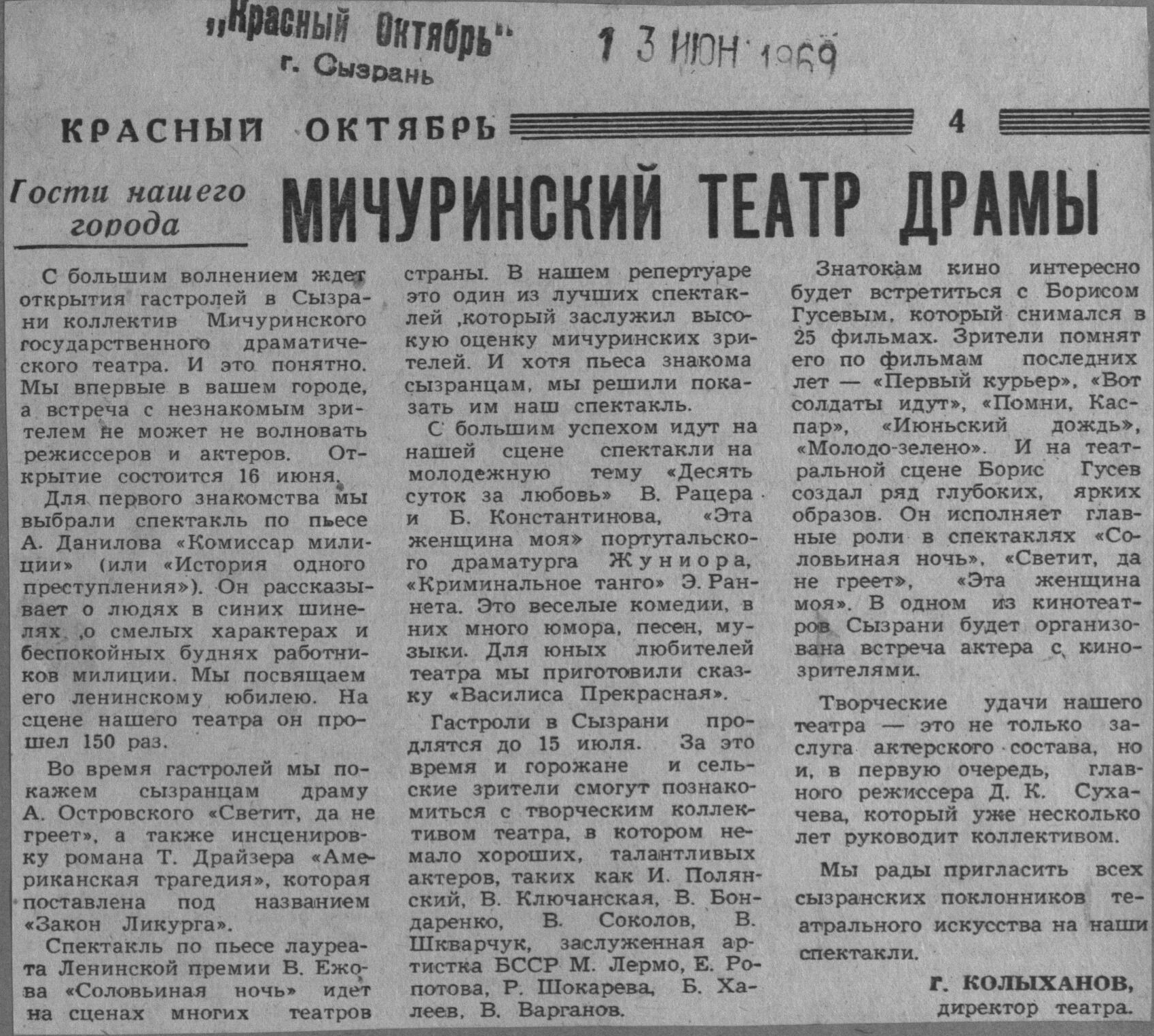 „Красный Октябрь" г. Сызрань

1 3 ИЮН 1969

КРАСНЫЙ ОКТЯБРЬ 4

Гости нашего города

МИЧУРИНСКИЙ ТЕАТР ДРАМЫ

С большим волнением ждет открытия гастролей в Сызрани коллектив Мичуринского государственного драматического театра. И это понятно. Мы впервые в вашем городе, а встреча с незнакомым зрителем не может не волновать режиссеров и актеров. Открытие состоится 16 июня.

Для первого знакомства мы выбрали спектакль по пьесе А. Данилова «Комиссар милиции» (или «История одного преступления»). Он рассказывает о людях в синих шинелях ,о смелых характерах и беспокойных буднях работников милиции. Мы посвящаем его ленинскому юбилею. На сцене нашего театра он прошел 150 раз.

Во время гастролей мы покажем сызранцам драму А. Островского «Светит, да не греет», а также инсценировку романа Т. Драйзера «Американская трагедия», которая поставлена под названием «Закон Ликурга».

Спектакль по пьесе лауреата Ленинской премии В. Ежова «Соловьиная ночь» идет на сценах многих театров страны. В нашем репертуаре это один из лучших спектаклей ,который заслужил высокую оценку мичуринских зрителей. И хотя пьеса знакома сызранцам, мы решили показать им наш спектакль.

С большим успехом идут на нашей сцене спектакли на молодежную тему «Десять суток за любовь» В. Рацера и Б. Константинова, «Эта женщина моя» португальского драматурга Жуниора, «Криминальное танго» Э. Раннета. Это веселые комедии, в них много юмора, песен, музыки. Для юных любителей театра мы приготовили сказку «Василиса Прекрасная».

Гастроли в Сызрани продлятся до 15 июля. За это время и горожане и сельские зрители смогут познакомиться с творческим коллективом театра, в котором немало хороших, талантливых актеров, таких как И. Полянский, В. Ключанская, В. Бондаренко, В. Соколов, В. Шкварчук, заслуженная артистка БССР М. Лермо, Е. Ропотова, Р. Шокарева, Б. Халеев, В. Варганов.

Знатокам кино интересно будет встретиться с Борисом Гусевым, который снимался в 25 фильмах. Зрители помнят его по фильмам последних лет — «Первый курьер», «Вот солдаты идут», «Помни, Каспар», «Июньский дождь», «Молодо-зелено». И на театральной сцене Борис Гусев создал ряд глубоких, ярких образов. Он исполняет главные роли в спектаклях «Соловьиная ночь», «Светит, да не греет», «Эта женщина моя». В одном из кинотеатров Сызрани будет организована встреча актера с кинозрителями.

Творческие удачи нашего театра — это не только заслуга актерского состава, но и, в первую очередь, главного режиссера Д. К. Сухачева, который уже несколько лет руководит коллективом.

Мы рады пригласить всех сызранских поклонников театрального искусства на наши спектакли.

Г. КОЛЫХАНОВ, директор театра.